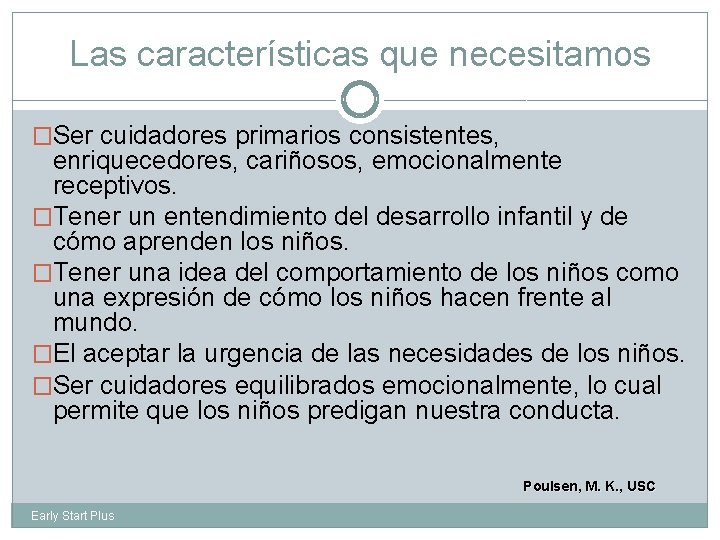 Las características que necesitamos

□Ser cuidadores primarios consistentes, enriquecedores, cariñosos, emocionalmente receptivos.

□Tener un entendimiento del desarrollo infantil y de cómo aprenden los niños.

□Tener una idea del comportamiento de los niños como una expresión de cómo los niños hacen frente al mundo.

□El aceptar la urgencia de las necesidades de los niños.

□Ser cuidadores equilibrados emocionalmente, lo cual permite que los niños predigan nuestra conducta.

Poulsen, M. K., USC

Early Start Plus